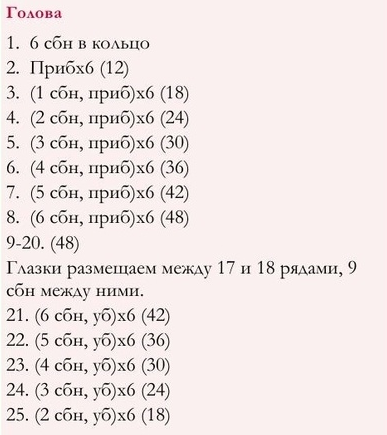 Голова

1. 6 сбн в кольцо
2. Прибх6 (12)
3. (1 сбн, приб)х6 (18)
4. (2 сбн, приб)х6 (24)
5. (3 сбн, приб)х6 (30)
6. (4 сбн, приб)х6 (36)
7. (5 сбн, приб)х6 (42)
8. (6 сбн, приб)х6 (48)
9-20. (48)
Глазки размещаем между 17 и 18 рядами, 9 сбн между ними.
21. (6 сбн, уб)х6 (42)
22. (5 сбн, уб)х6 (36)
23. (4 сбн, уб)х6 (30)
24. (3 сбн, уб)х6 (24)
25. (2 сбн, уб)х6 (18)